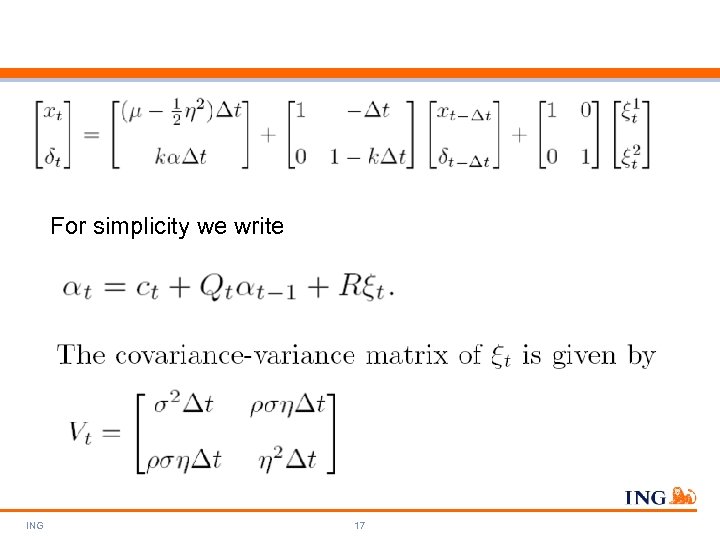 $\begin{bmatrix} x_t \\ \delta_t \end{bmatrix} = \begin{bmatrix} (\mu - \frac{1}{2}\eta^2)\Delta t \\ k\alpha\Delta t \end{bmatrix} + \begin{bmatrix} 1 & -\Delta t \\ 0 & 1 - k\Delta t \end{bmatrix} \begin{bmatrix} x_{t-\Delta t} \\ \delta_{t-\Delta t} \end{bmatrix} + \begin{bmatrix} 1 & 0 \\ 0 & 1 \end{bmatrix} \begin{bmatrix} \xi_t^1 \\ \xi_t^2 \end{bmatrix}$

For simplicity we write

$\alpha_t = c_t + Q_t\alpha_{t-1} + R\xi_t.$

The covariance-variance matrix of $\xi_t$ is given by

$V_t = \begin{bmatrix} \sigma^2\Delta t & \rho\sigma\eta\Delta t \\ \rho\sigma\eta\Delta t & \eta^2\Delta t \end{bmatrix}$

ING

ING

17